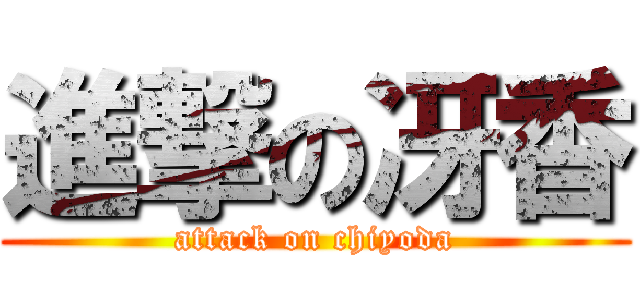 進撃の冴香
attack on chiyoda